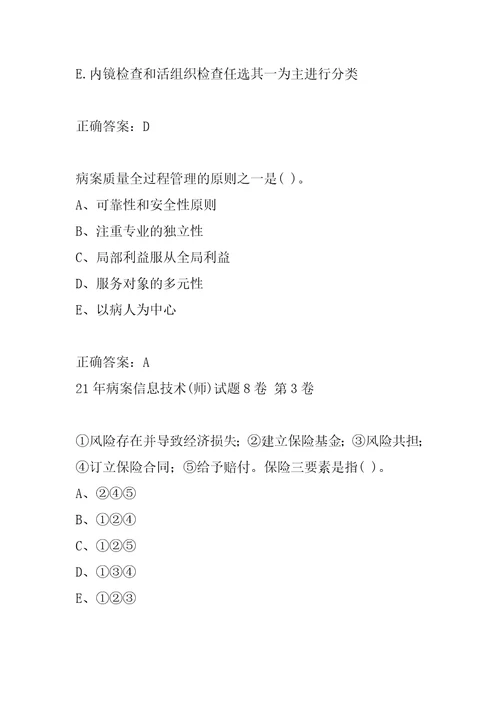 E.内镜检查和活组织检查任选其一为主进行分类

正确答案：D

病案质量全过程管理的原则之一是( )。
A、可靠性和安全性原则
B、注重专业的独立性
C、局部利益服从全局利益
D、服务对象的多元性
E、以病人为中心

正确答案：A
21年病案信息技术(师)试题8卷 第3卷

①风险存在并导致经济损失；②建立保险基金；③风险共担；④订立保险合同；⑤给予赔付。保险三要素是指( )。
A、②④⑤
B、①②④
C、①②⑤
D、①③④
E、①②③